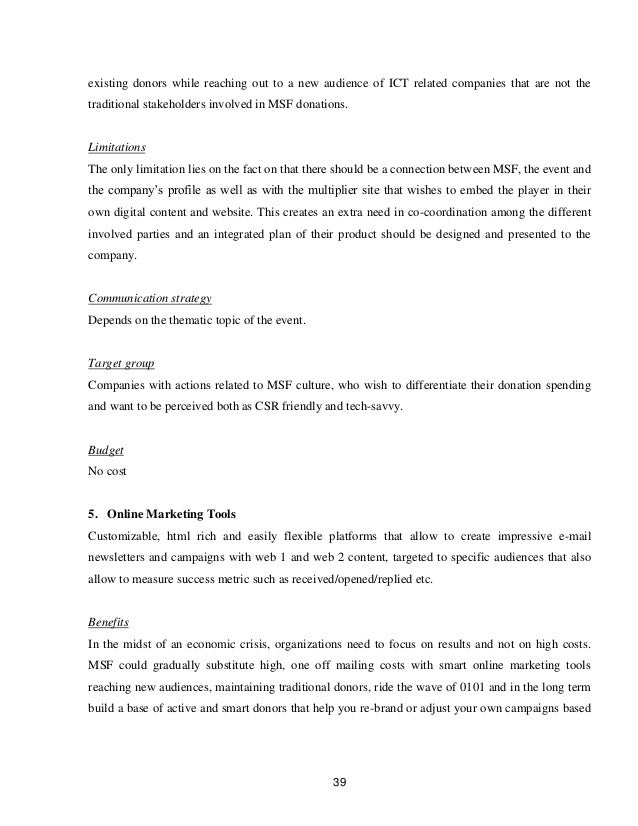 existing donors while reaching out to a new audience of ICT related companies that are not the traditional stakeholders involved in MSF donations.

Limitations
The only limitation lies on the fact on that there should be a connection between MSF, the event and the company's profile as well as with the multiplier site that wishes to embed the player in their own digital content and website. This creates an extra need in co-coordination among the different involved parties and an integrated plan of their product should be designed and presented to the company.

Communication strategy
Depends on the thematic topic of the event.

Target group
Companies with actions related to MSF culture, who wish to differentiate their donation spending and want to be perceived both as CSR friendly and tech-savvy.

Budget
No cost

5. Online Marketing Tools
Customizable, html rich and easily flexible platforms that allow to create impressive e-mail newsletters and campaigns with web 1 and web 2 content, targeted to specific audiences that also allow to measure success metric such as received/opened/replied etc.

Benefits
In the midst of an economic crisis, organizations need to focus on results and not on high costs. MSF could gradually substitute high, one off mailing costs with smart online marketing tools reaching new audiences, maintaining traditional donors, ride the wave of 0101 and in the long term build a base of active and smart donors that help you re-brand or adjust your own campaigns based

39